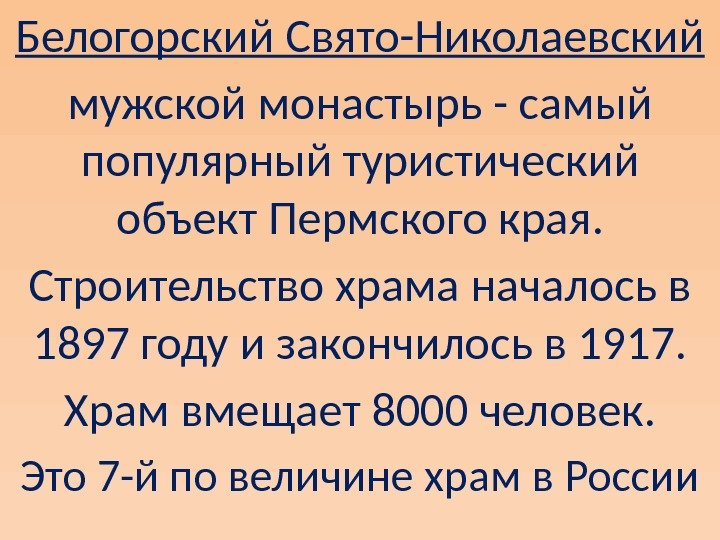 Белогорский Свято-Николаевский мужской монастырь - самый популярный туристический объект Пермского края.

Строительство храма началось в 1897 году и закончилось в 1917.

Храм вмещает 8000 человек.

Это 7-й по величине храм в России